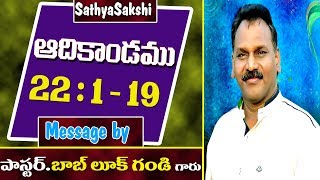 SathyaSakshi

ఆదికాండము

22 : 1 - 19

Message by

పాస్టర్.బాబ్ లూక్ గండి గారు